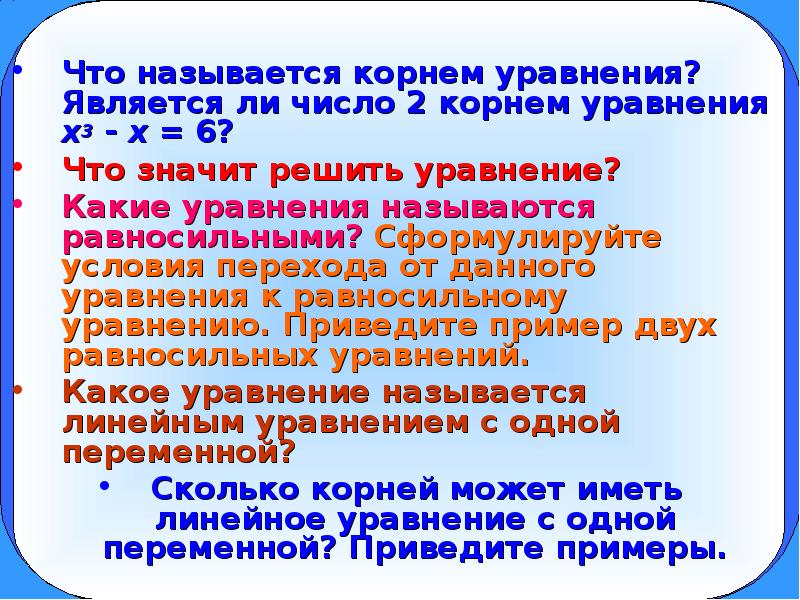 • Что называется корнем уравнения? Является ли число 2 корнем уравнения $x^3 - x = 6$?

• Что значит решить уравнение?

• Какие уравнения называются равносильными? Сформулируйте условия перехода от данного уравнения к равносильному уравнению. Приведите пример двух равносильных уравнений.

• Какое уравнение называется линейным уравнением с одной переменной?

• Сколько корней может иметь линейное уравнение с одной переменной? Приведите примеры.